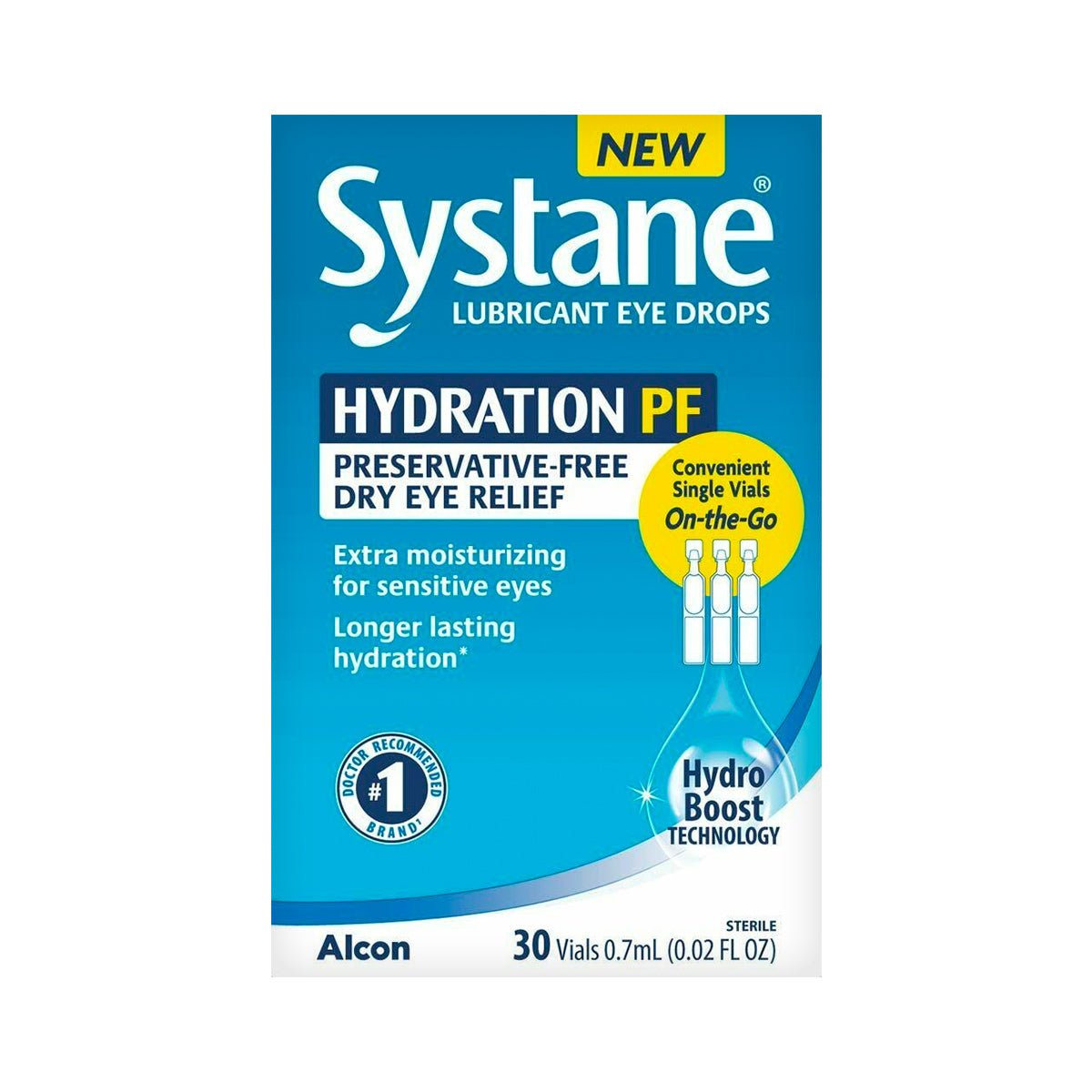 NEW

Systane®

LUBRICANT EYE DROPS

HYDRATION PF

PRESERVATIVE-FREE DRY EYE RELIEF

Convenient Single Vials On-the-Go

Extra moisturizing for sensitive eyes

Longer lasting hydration*

DOCTOR RECOMMENDED #1 BRAND†

Hydro Boost TECHNOLOGY

Alcon

STERILE

30 Vials 0.7mL (0.02 FL OZ)